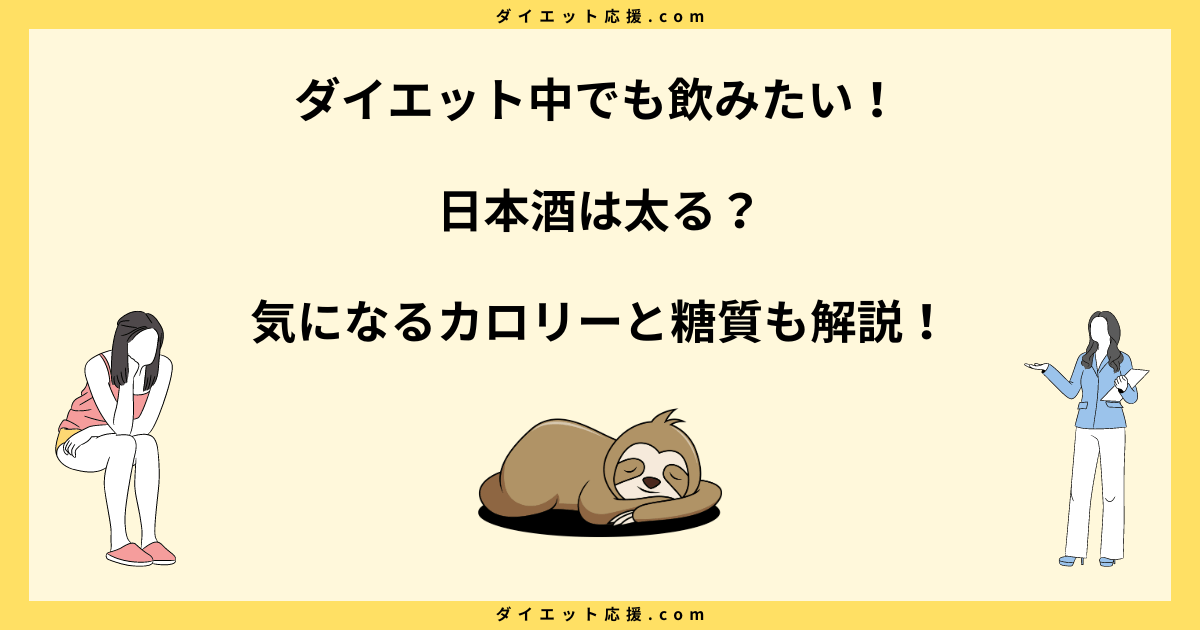 ダイエット応援.com

ダイエット中でも飲みたい！

日本酒は太る？

気になるカロリーと糖質も解説！

ダイエット応援.com